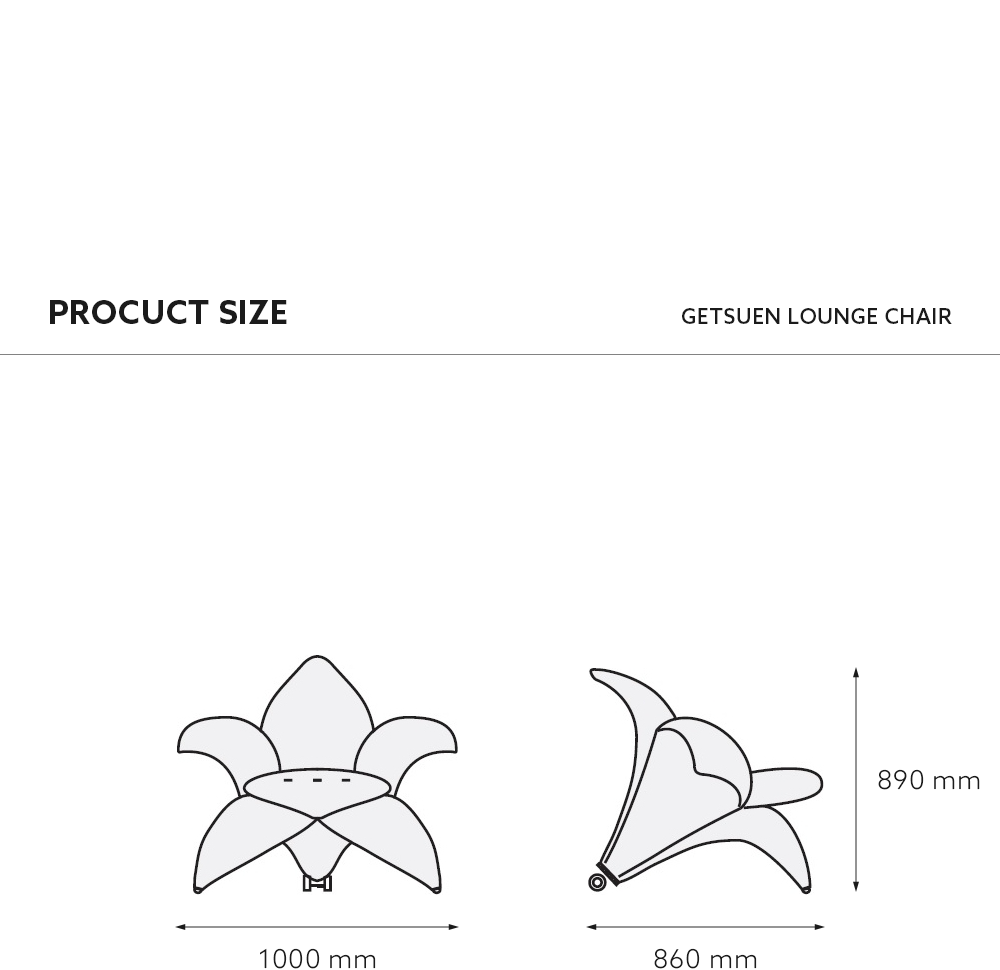 PROCUCT SIZE

GETSUEN LOUNGE CHAIR

890 mm

1000 mm

860 mm